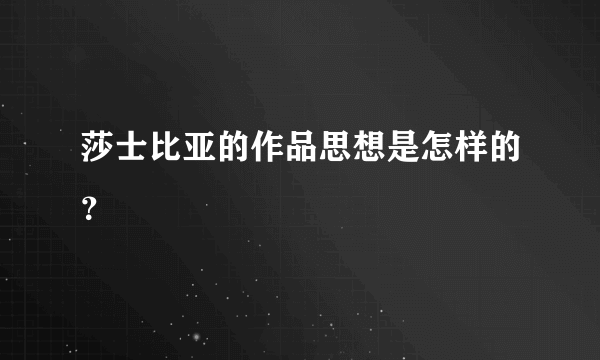 莎士比亚的作品思想是怎样的？